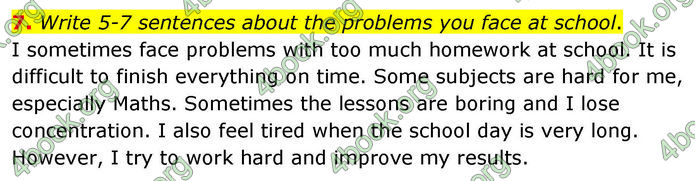 7. Write 5-7 sentences about the problems you face at school.
I sometimes face problems with too much homework at school. It is difficult to finish everything on time. Some subjects are hard for me, especially Maths. Sometimes the lessons are boring and I lose concentration. I also feel tired when the school day is very long. However, I try to work hard and improve my results.

4book.org